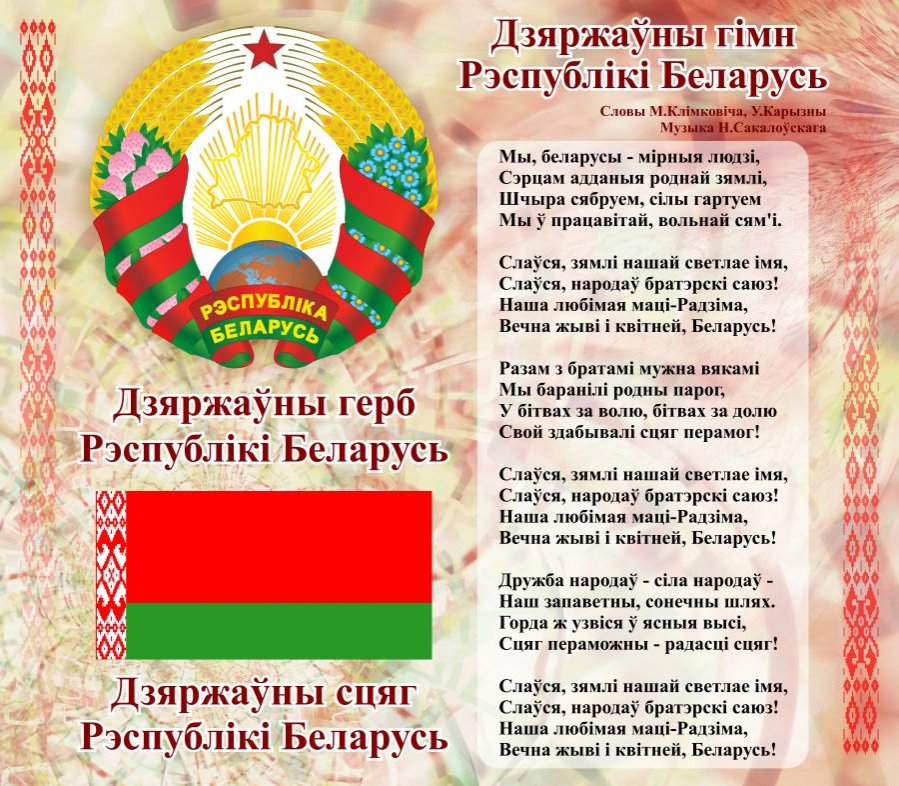 РЭСПУБЛІКА
БЕЛАРУСЬ

Дзяржаўны герб
Рэспублікі Беларусь

Дзяржаўны сцяг
Рэспублікі Беларусь

Дзяржаўны гімн
Рэспублікі Беларусь

Словы М.Клімковіча, У.Карызны
Музыка Н.Сакалоўскага

Мы, беларусы - мірныя людзі,
Сэрцам адданыя роднай зямлі,
Шчыра сябруем, сілы гартуем
Мы ў працавітай, вольнай сям'і.

Слаўся, зямлі нашай светлае імя,
Слаўся, народаў братэрскі саюз!
Наша любімая маці-Радзіма,
Вечна жыві і квітней, Беларусь!

Разам з братамі мужна вякамі
Мы баранілі родны парог,
У бітвах за волю, бітвах за долю
Свой здабывалі сцяг перамог!

Слаўся, зямлі нашай светлае імя,
Слаўся, народаў братэрскі саюз!
Наша любімая маці-Радзіма,
Вечна жыві і квітней, Беларусь!

Дружба народаў - сіла народаў -
Наш запаветны, сонечны шлях.
Горда ж узвіся ў ясныя высі,
Сцяг пераможны - радасці сцяг!

Слаўся, зямлі нашай светлае імя,
Слаўся, народаў братэрскі саюз!
Наша любімая маці-Радзіма,
Вечна жыві і квітней, Беларусь!